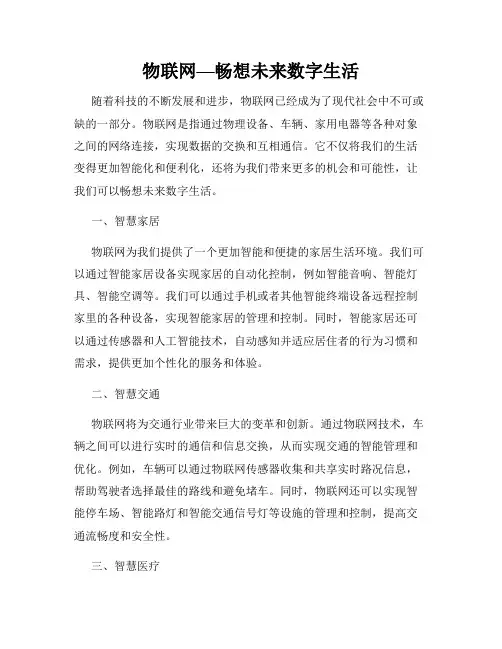 物联网—畅想未来数字生活

随着科技的不断发展和进步，物联网已经成为了现代社会中不可或缺的一部分。物联网是指通过物理设备、车辆、家用电器等各种对象之间的网络连接，实现数据的交换和互相通信。它不仅将我们的生活变得更加智能化和便利化，还将为我们带来更多的机会和可能性，让我们可以畅想未来数字生活。

一、智慧家居

物联网为我们提供了一个更加智能和便捷的家居生活环境。我们可以通过智能家居设备实现家居的自动化控制，例如智能音响、智能灯具、智能空调等。我们可以通过手机或者其他智能终端设备远程控制家里的各种设备，实现智能家居的管理和控制。同时，智能家居还可以通过传感器和人工智能技术，自动感知并适应居住者的行为习惯和需求，提供更加个性化的服务和体验。

二、智慧交通

物联网将为交通行业带来巨大的变革和创新。通过物联网技术，车辆之间可以进行实时的通信和信息交换，从而实现交通的智能管理和优化。例如，车辆可以通过物联网传感器收集和共享实时路况信息，帮助驾驶者选择最佳的路线和避免堵车。同时，物联网还可以实现智能停车场、智能路灯和智能交通信号灯等设施的管理和控制，提高交通流畅度和安全性。

三、智慧医疗